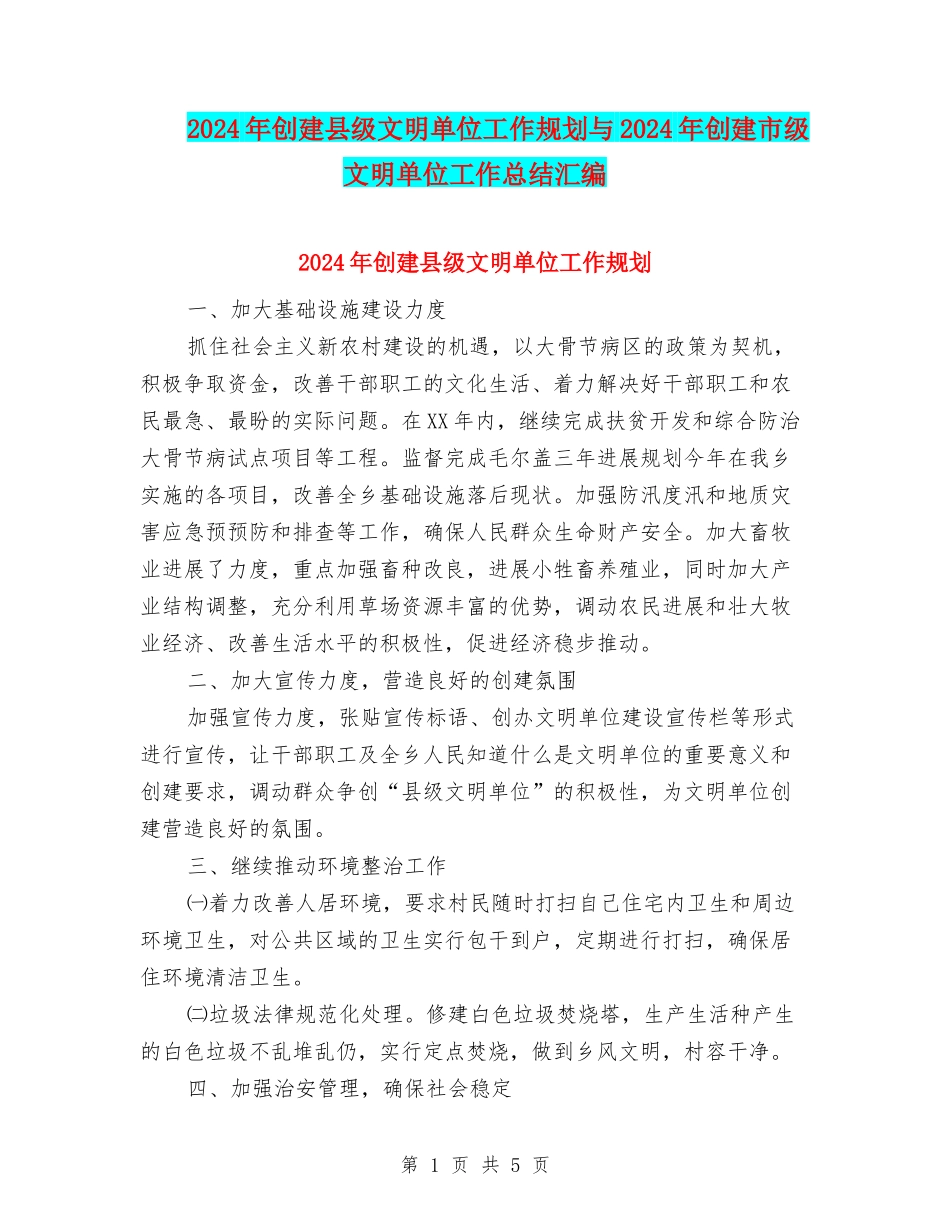 2024年创建县级文明单位工作规划与2024年创建市级文明单位工作总结汇编

2024年创建县级文明单位工作规划

一、加大基础设施建设力度

抓住社会主义新农村建设的机遇，以大骨节病区的政策为契机，积极争取资金，改善干部职工的文化生活、着力解决好干部职工和农民最急、最盼的实际问题。在XX年内，继续完成扶贫开发和综合防治大骨节病试点项目等工程。监督完成毛尔盖三年进展规划今年在我乡实施的各项目，改善全乡基础设施落后现状。加强防汛度汛和地质灾害应急预预防和排查等工作，确保人民群众生命财产安全。加大畜牧业进展了力度，重点加强畜种改良，进展小牲畜养殖业，同时加大产业结构调整，充分利用草场资源丰富的优势，调动农民进展和壮大牧业经济、改善生活水平的积极性，促进经济稳步推动。

二、加大宣传力度，营造良好的创建氛围

加强宣传力度，张贴宣传标语、创办文明单位建设宣传栏等形式进行宣传，让干部职工及全乡人民知道什么是文明单位的重要意义和创建要求，调动群众争创“县级文明单位”的积极性，为文明单位创建营造良好的氛围。

三、继续推动环境整治工作

㈠着力改善人居环境，要求村民随时打扫自己住宅内卫生和周边环境卫生，对公共区域的卫生实行包干到户，定期进行打扫，确保居住环境清洁卫生。

㈡垃圾法律规范化处理。修建白色垃圾焚烧塔，生产生活种产生的白色垃圾不乱堆乱仍，实行定点焚烧，做到乡风文明，村容干净。

四、加强治安管理，确保社会稳定

第 1 页 共 5 页